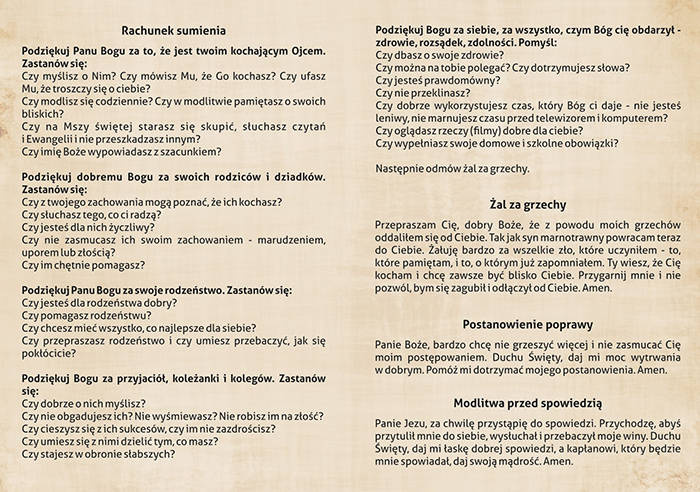 Rachunek sumienia

Podziękuj Panu Bogu za to, że jest twoim kochającym Ojcem. Zastanów się:
Czy myślisz o Nim? Czy mówisz Mu, że Go kochasz? Czy ufasz Mu, że troszczy się o ciebie?
Czy modlisz się codziennie? Czy w modlitwie pamiętasz o swoich bliskich?
Czy na Mszy świętej starasz się skupić, słuchasz czytań i Ewangelii i nie przeszkadzasz innym?
Czy imię Boże wypowiadasz z szacunkiem?

Podziękuj dobremu Bogu za swoich rodziców i dziadków. Zastanów się:
Czy z twojego zachowania mogą poznać, że ich kochasz?
Czy słuchasz tego, co ci radzą?
Czy jesteś dla nich życzliwy?
Czy nie zasmucasz ich swoim zachowaniem - marudzeniem, uporem lub złością?
Czy im chętnie pomagasz?

Podziękuj Panu Bogu za swoje rodzeństwo. Zastanów się:
Czy jesteś dla rodzeństwa dobry?
Czy pomagasz rodzeństwu?
Czy chcesz mieć wszystko, co najlepsze dla siebie?
Czy przepraszasz rodzeństwo i czy umiesz przebaczyć, jak się pokłócicie?

Podziękuj Bogu za przyjaciół, koleżanki i kolegów. Zastanów się:
Czy dobrze o nich myślisz?
Czy nie obgadujesz ich? Nie wyśmiewasz? Nie robisz im na złość?
Czy cieszysz się z ich sukcesów, czy im nie zazdrościsz?
Czy umiesz się z nimi dzielić tym, co masz?
Czy stajesz w obronie słabszych?

Podziękuj Bogu za siebie, za wszystko, czym Bóg cię obdarzył - zdrowie, rozsądek, zdolności. Pomyśl:
Czy dbasz o swoje zdrowie?
Czy można na tobie polegać? Czy dotrzymujesz słowa?
Czy jesteś prawdomówny?
Czy nie przeklinasz?
Czy dobrze wykorzystujesz czas, który Bóg ci daje - nie jesteś leniwy, nie marnujesz czasu przed telewizorem i komputerem?
Czy oglądasz rzeczy (filmy) dobre dla ciebie?
Czy wypełniasz swoje domowe i szkolne obowiązki?

Następnie odmów żal za grzechy.

Żal za grzechy

Przepraszam Cię, dobry Boże, że z powodu moich grzechów oddaliłem się od Ciebie. Tak jak syn marnotrawny powracam teraz do Ciebie. Żałuję bardzo za wszelkie zło, które uczyniłem - to, które pamiętam, i to, o którym już zapomniałem. Ty wiesz, że Cię kocham i chcę zawsze być blisko Ciebie. Przygarnij mnie i nie pozwól, bym się zagubił i odłączył od Ciebie. Amen.

Postanowienie poprawy

Panie Boże, bardzo chcę nie grzeszyć więcej i nie zasmucać Cię moim postępowaniem. Duchu Święty, daj mi moc wytrwania w dobrym. Pomóż mi dotrzymać mojego postanowienia. Amen.

Modlitwa przed spowiedzią

Panie Jezu, za chwilę przystąpię do spowiedzi. Przychodzę, abyś przytulił mnie do siebie, wysłuchał i przebaczył moje winy. Duchu Święty, daj mi łaskę dobrej spowiedzi, a kapłanowi, który będzie mnie spowiadał, daj swoją mądrość. Amen.